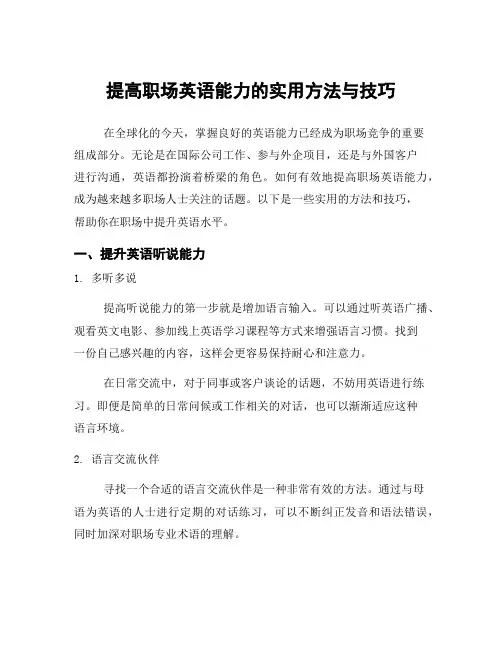 提高职场英语能力的实用方法与技巧

在全球化的今天，掌握良好的英语能力已经成为职场竞争的重要组成部分。无论是在国际公司工作、参与外企项目，还是与外国客户进行沟通，英语都扮演着桥梁的角色。如何有效地提高职场英语能力，成为越来越多职场人士关注的话题。以下是一些实用的方法和技巧，帮助你在职场中提升英语水平。

一、提升英语听说能力

1. 多听多说

提高听说能力的第一步就是增加语言输入。可以通过听英语广播、观看英文电影、参加线上英语学习课程等方式来增强语言习惯。找到一份自己感兴趣的内容，这样会更容易保持耐心和注意力。

在日常交流中，对于同事或客户谈论的话题，不妨用英语进行练习。即便是简单的日常问候或工作相关的对话，也可以渐渐适应这种语言环境。

2. 语言交流伙伴

寻找一个合适的语言交流伙伴是一种非常有效的方法。通过与母语为英语的人士进行定期的对话练习，可以不断纠正发音和语法错误，同时加深对职场专业术语的理解。